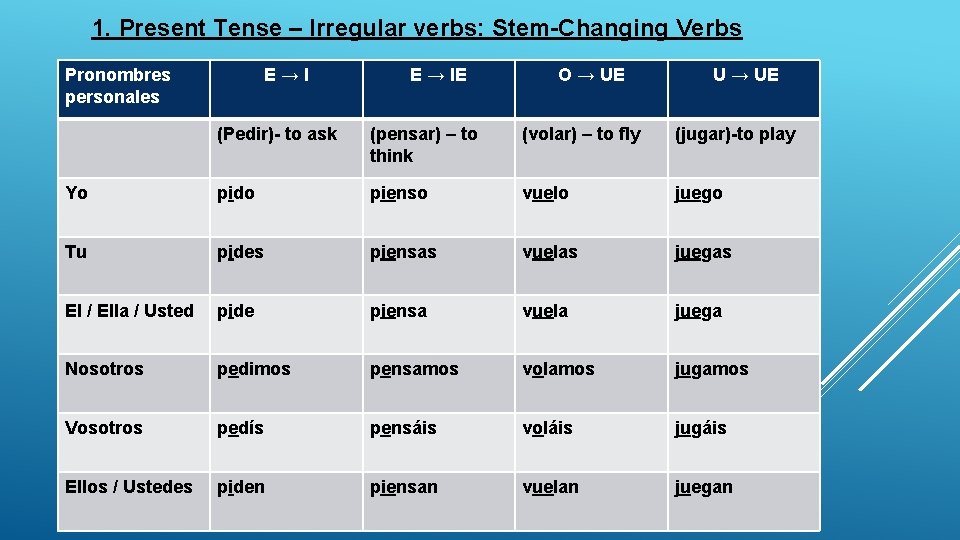 1. Present Tense – Irregular verbs: Stem-Changing Verbs

| Pronombres personales | E → I | E → IE | O → UE | U → UE |
|---|---|---|---|---|
| | (Pedir)- to ask | (pensar) – to think | (volar) – to fly | (jugar)-to play |
| Yo | pido | pienso | vuelo | juego |
| Tu | pides | piensas | vuelas | juegas |
| El / Ella / Usted | pide | piensa | vuela | juega |
| Nosotros | pedimos | pensamos | volamos | jugamos |
| Vosotros | pedís | pensáis | voláis | jugáis |
| Ellos / Ustedes | piden | piensan | vuelan | juegan |